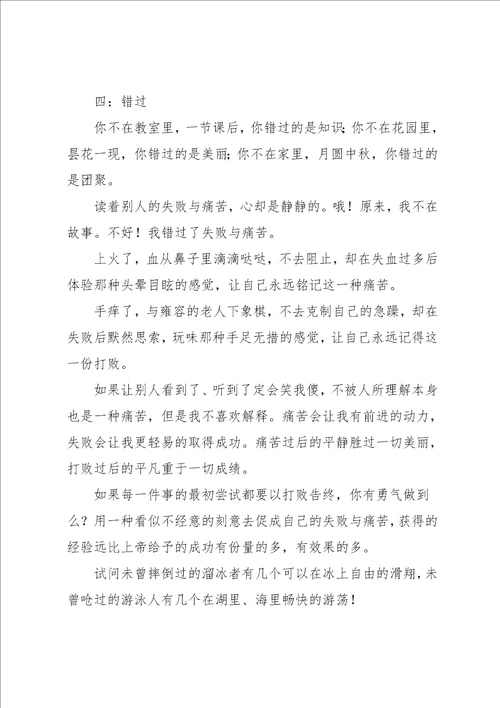 四：错过

你不在教室里，一节课后，你错过的是知识；你不在花园里，昙花一现，你错过的是美丽；你不在家里，月圆中秋，你错过的是团聚。

读着别人的失败与痛苦，心却是静静的。哦！原来，我不在故事。不好！我错过了失败与痛苦。

上火了，血从鼻子里滴滴哒哒，不去阻止，却在失血过多后体验那种头晕目眩的感觉，让自己永远铭记这一种痛苦。

手痒了，与雍容的老人下象棋，不去克制自己的急躁，却在失败后默然思索，玩味那种手足无措的感觉，让自己永远记得这一份打败。

如果让别人看到了、听到了定会笑我傻，不被人所理解本身也是一种痛苦，但是我不喜欢解释。痛苦会让我有前进的动力，失败会让我更轻易的取得成功。痛苦过后的平静胜过一切美丽，打败过后的平凡重于一切成绩。

如果每一件事的最初尝试都要以打败告终，你有勇气做到么？用一种看似不经意的刻意去促成自己的失败与痛苦，获得的经验远比上帝给予的成功有份量的多，有效果的多。

试问未曾摔倒过的溜冰者有几个可以在冰上自由的滑翔，未曾呛过的游泳人有几个在湖里、海里畅快的游荡！